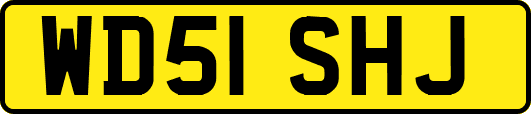 WD51 SHJ